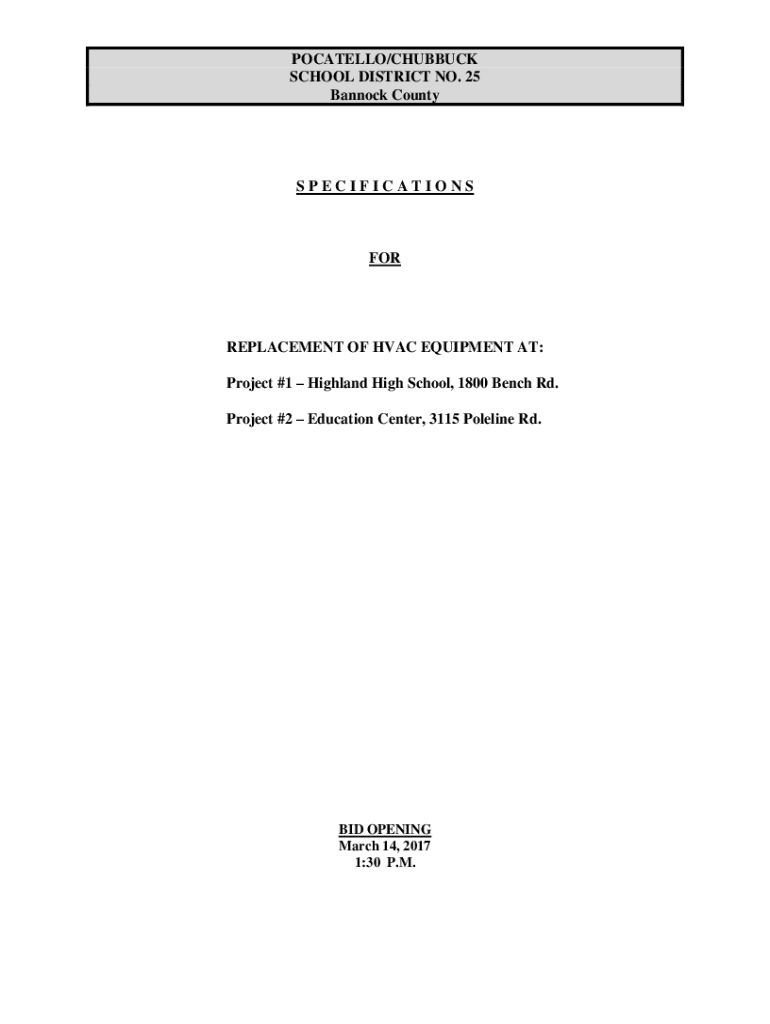 POCATELLO/CHUBBUCK
SCHOOL DISTRICT NO. 25
Bannock County

S P E C I F I C A T I O N S

FOR

REPLACEMENT OF HVAC EQUIPMENT AT:

Project #1 – Highland High School, 1800 Bench Rd.

Project #2 – Education Center, 3115 Poleline Rd.

BID OPENING
March 14, 2017
1:30 P.M.